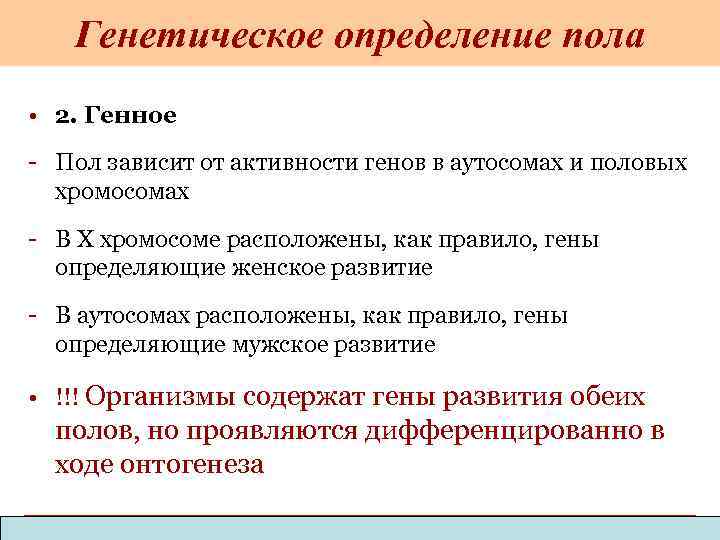 Генетическое определение пола

• 2. Генное

- Пол зависит от активности генов в аутосомах и половых хромосомах

- В Х хромосоме расположены, как правило, гены определяющие женское развитие

- В аутосомах расположены, как правило, гены определяющие мужское развитие

• !!! Организмы содержат гены развития обеих полов, но проявляются дифференцированно в ходе онтогенеза